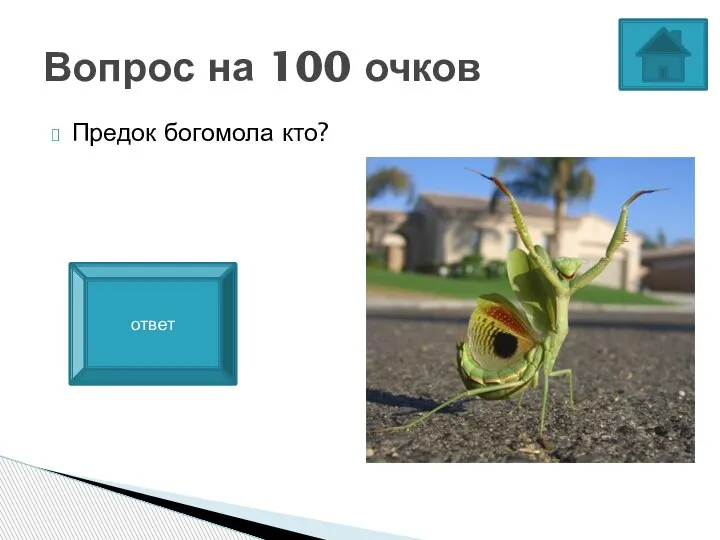 Вопрос на 100 очков

Предок богомола кто?

ответ